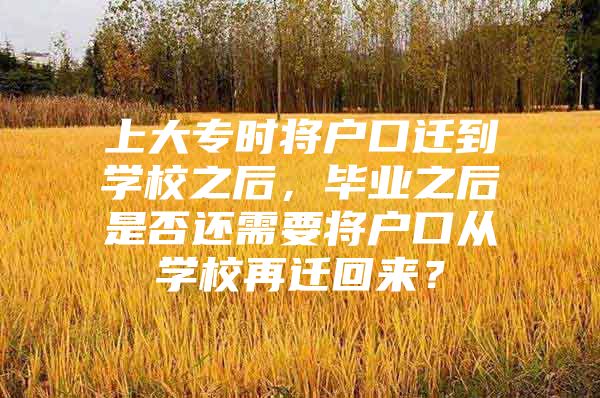 上大专时将户口迁到学校之后，毕业之后是否还需要将户口从学校再迁回来？